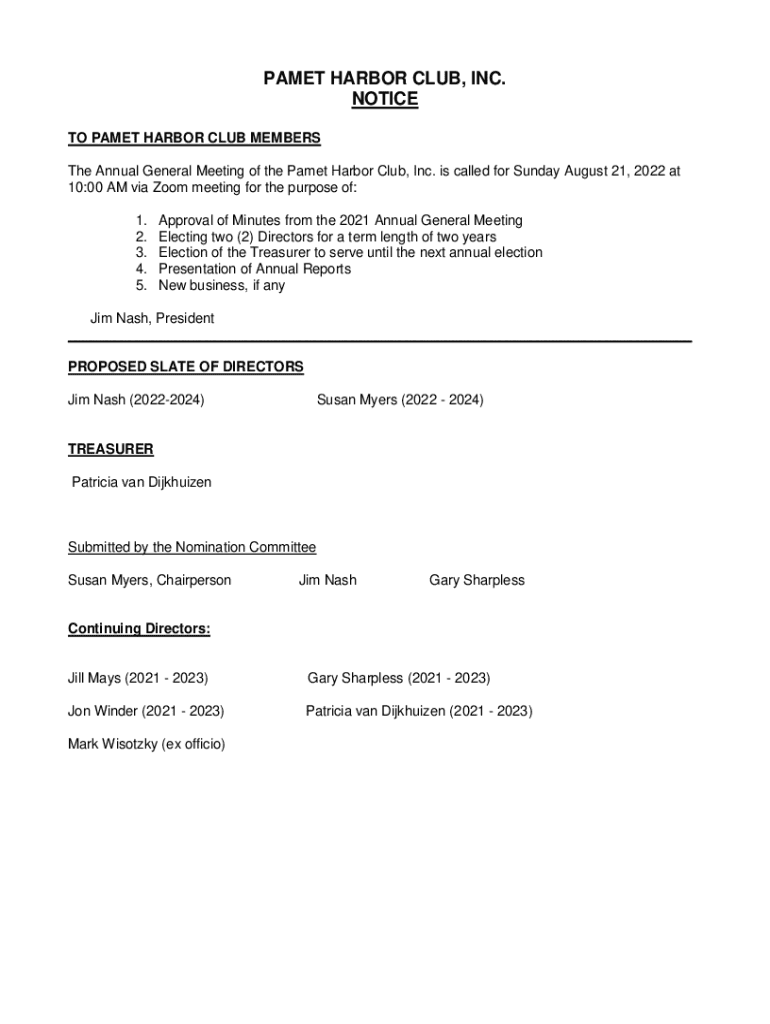 PAMET HARBOR CLUB, INC.
NOTICE

TO PAMET HARBOR CLUB MEMBERS

The Annual General Meeting of the Pamet Harbor Club, Inc. is called for Sunday August 21, 2022 at 10:00 AM via Zoom meeting for the purpose of:

1. Approval of Minutes from the 2021 Annual General Meeting
2. Electing two (2) Directors for a term length of two years
3. Election of the Treasurer to serve until the next annual election
4. Presentation of Annual Reports
5. New business, if any

Jim Nash, President

PROPOSED SLATE OF DIRECTORS

Jim Nash (2022-2024)

Susan Myers (2022 - 2024)

TREASURER

Patricia van Dijkhuizen

Submitted by the Nomination Committee

Susan Myers, Chairperson

Jim Nash

Gary Sharpless

Continuing Directors:

Jill Mays (2021 - 2023)

Gary Sharpless (2021 - 2023)

Jon Winder (2021 - 2023)

Patricia van Dijkhuizen (2021 - 2023)

Mark Wisotzky (ex officio)